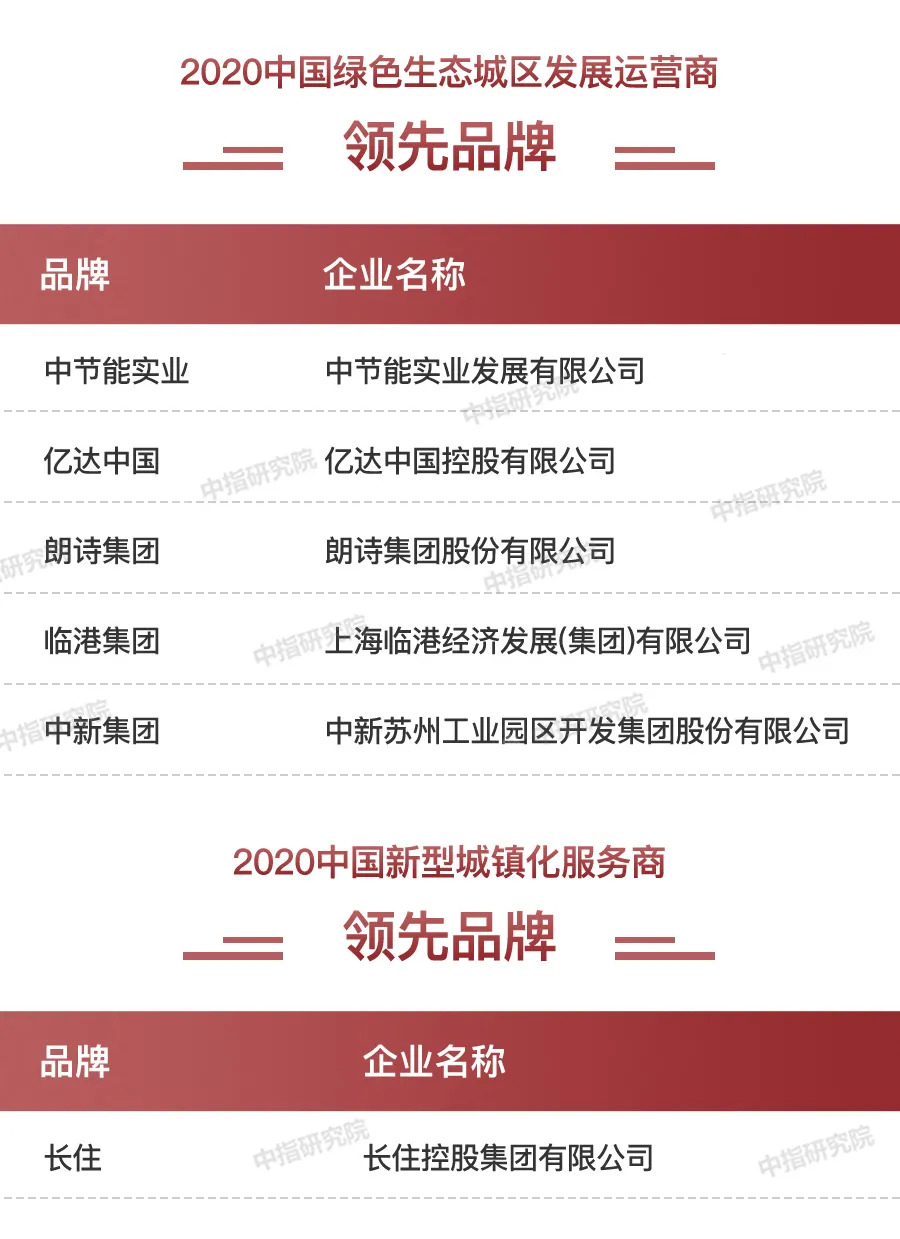 2020中国绿色生态城区发展运营商

领先品牌

| 品牌 | 企业名称 |
|---|---|
| 中节能实业 | 中节能实业发展有限公司 |
| 亿达中国 | 亿达中国控股有限公司 |
| 朗诗集团 | 朗诗集团股份有限公司 |
| 临港集团 | 上海临港经济发展(集团)有限公司 |
| 中新集团 | 中新苏州工业园区开发集团股份有限公司 |

2020中国新型城镇化服务商

领先品牌

| 品牌 | 企业名称 |
|---|---|
| 长住 | 长住控股集团有限公司 |

中指研究院